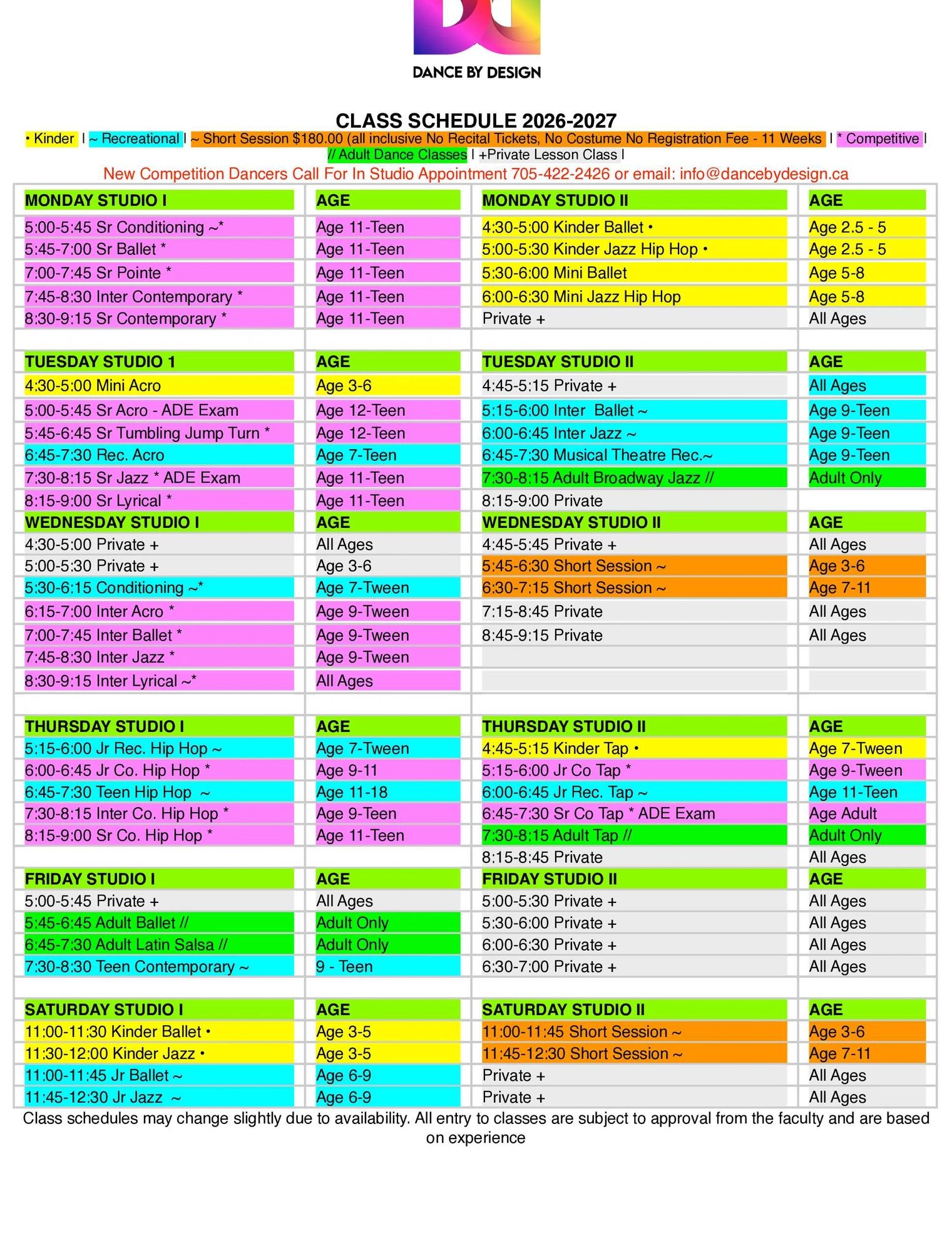 DANCE BY DESIGN

CLASS SCHEDULE 2026-2027

• Kinder | ~ Recreational | ~ Short Session $180.00 (all inclusive No Recital Tickets, No Costume No Registration Fee - 11 Weeks | * Competitive | // Adult Dance Classes | +Private Lesson Class |

New Competition Dancers Call For In Studio Appointment 705-422-2426 or email: info@dancebydesign.ca

| MONDAY STUDIO I | AGE | MONDAY STUDIO II | AGE |
|---|---|---|---|
| 5:00-5:45 Sr Conditioning ~* | Age 11-Teen | 4:30-5:00 Kinder Ballet • | Age 2.5 - 5 |
| 5:45-7:00 Sr Ballet * | Age 11-Teen | 5:00-5:30 Kinder Jazz Hip Hop • | Age 2.5 - 5 |
| 7:00-7:45 Sr Pointe * | Age 11-Teen | 5:30-6:00 Mini Ballet | Age 5-8 |
| 7:45-8:30 Inter Contemporary * | Age 11-Teen | 6:00-6:30 Mini Jazz Hip Hop | Age 5-8 |
| 8:30-9:15 Sr Contemporary * | Age 11-Teen | Private + | All Ages |
| | | | |
| TUESDAY STUDIO 1 | AGE | TUESDAY STUDIO II | AGE |
| 4:30-5:00 Mini Acro | Age 3-6 | 4:45-5:15 Private + | All Ages |
| 5:00-5:45 Sr Acro - ADE Exam | Age 12-Teen | 5:15-6:00 Inter Ballet ~ | Age 9-Teen |
| 5:45-6:45 Sr Tumbling Jump Turn * | Age 12-Teen | 6:00-6:45 Inter Jazz ~ | Age 9-Teen |
| 6:45-7:30 Rec. Acro | Age 7-Teen | 6:45-7:30 Musical Theatre Rec.~ | Age 9-Teen |
| 7:30-8:15 Sr Jazz * ADE Exam | Age 11-Teen | 7:30-8:15 Adult Broadway Jazz // | Adult Only |
| 8:15-9:00 Sr Lyrical * | Age 11-Teen | 8:15-9:00 Private | |
| WEDNESDAY STUDIO I | AGE | WEDNESDAY STUDIO II | AGE |
| 4:30-5:00 Private + | All Ages | 4:45-5:45 Private + | All Ages |
| 5:00-5:30 Private + | Age 3-6 | 5:45-6:30 Short Session ~ | Age 3-6 |
| 5:30-6:15 Conditioning ~* | Age 7-Tween | 6:30-7:15 Short Session ~ | Age 7-11 |
| 6:15-7:00 Inter Acro * | Age 9-Tween | 7:15-8:45 Private | All Ages |
| 7:00-7:45 Inter Ballet * | Age 9-Tween | 8:45-9:15 Private | All Ages |
| 7:45-8:30 Inter Jazz * | Age 9-Tween | | |
| 8:30-9:15 Inter Lyrical ~* | All Ages | | |
| | | | |
| THURSDAY STUDIO I | AGE | THURSDAY STUDIO II | AGE |
| 5:15-6:00 Jr Rec. Hip Hop ~ | Age 7-Tween | 4:45-5:15 Kinder Tap • | Age 7-Tween |
| 6:00-6:45 Jr Co. Hip Hop * | Age 9-11 | 5:15-6:00 Jr Co Tap * | Age 9-Tween |
| 6:45-7:30 Teen Hip Hop ~ | Age 11-18 | 6:00-6:45 Jr Rec. Tap ~ | Age 11-Teen |
| 7:30-8:15 Inter Co. Hip Hop * | Age 9-Teen | 6:45-7:30 Sr Co Tap * ADE Exam | Age Adult |
| 8:15-9:00 Sr Co. Hip Hop * | Age 11-Teen | 7:30-8:15 Adult Tap // | Adult Only |
| | | 8:15-8:45 Private | All Ages |
| FRIDAY STUDIO I | AGE | FRIDAY STUDIO II | AGE |
| 5:00-5:45 Private + | All Ages | 5:00-5:30 Private + | All Ages |
| 5:45-6:45 Adult Ballet // | Adult Only | 5:30-6:00 Private + | All Ages |
| 6:45-7:30 Adult Latin Salsa // | Adult Only | 6:00-6:30 Private + | All Ages |
| 7:30-8:30 Teen Contemporary ~ | 9 - Teen | 6:30-7:00 Private + | All Ages |
| | | | |
| SATURDAY STUDIO I | AGE | SATURDAY STUDIO II | AGE |
| 11:00-11:30 Kinder Ballet • | Age 3-5 | 11:00-11:45 Short Session ~ | Age 3-6 |
| 11:30-12:00 Kinder Jazz • | Age 3-5 | 11:45-12:30 Short Session ~ | Age 7-11 |
| 11:00-11:45 Jr Ballet ~ | Age 6-9 | Private + | All Ages |
| 11:45-12:30 Jr Jazz ~ | Age 6-9 | Private + | All Ages |

Class schedules may change slightly due to availability. All entry to classes are subject to approval from the faculty and are based on experience